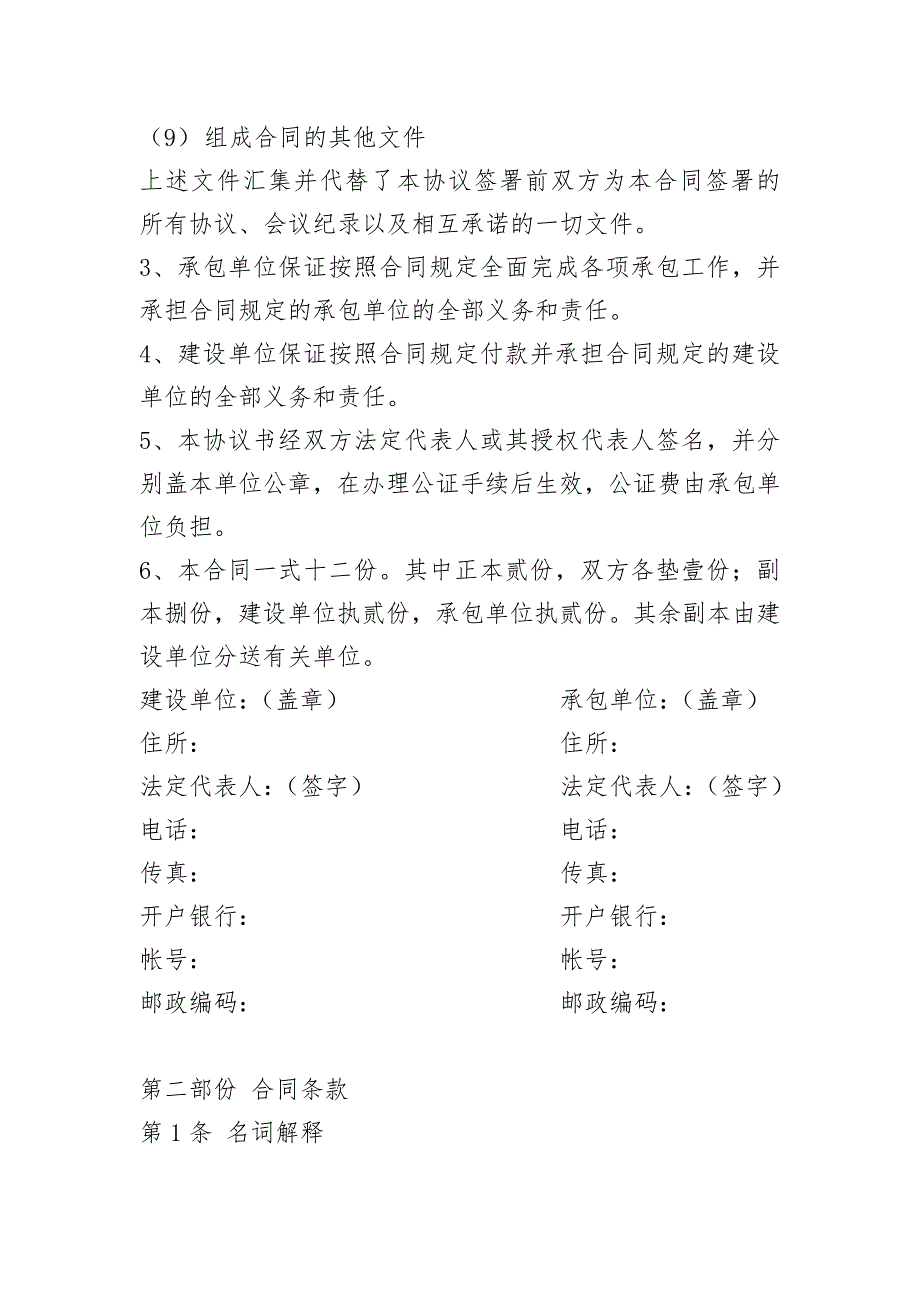 （9）组成合同的其他文件

上述文件汇集并代替了本协议签署前双方为本合同签署的所有协议、会议纪录以及相互承诺的一切文件。

3、承包单位保证按照合同规定全面完成各项承包工作，并承担合同规定的承包单位的全部义务和责任。

4、建设单位保证按照合同规定付款并承担合同规定的建设单位的全部义务和责任。

5、本协议书经双方法定代表人或其授权代表人签名，并分别盖本单位公章，在办理公证手续后生效，公证费由承包单位负担。

6、本合同一式十二份。其中正本贰份，双方各垫壹份；副本捌份，建设单位执贰份，承包单位执贰份。其余副本由建设单位分送有关单位。

建设单位：（盖章）
住所：
法定代表人：（签字）
电话：
传真：
开户银行：
帐号：
邮政编码：

承包单位：（盖章）
住所：
法定代表人：（签字）
电话：
传真：
开户银行：
帐号：
邮政编码：

第二部份 合同条款

第 1 条 名词解释